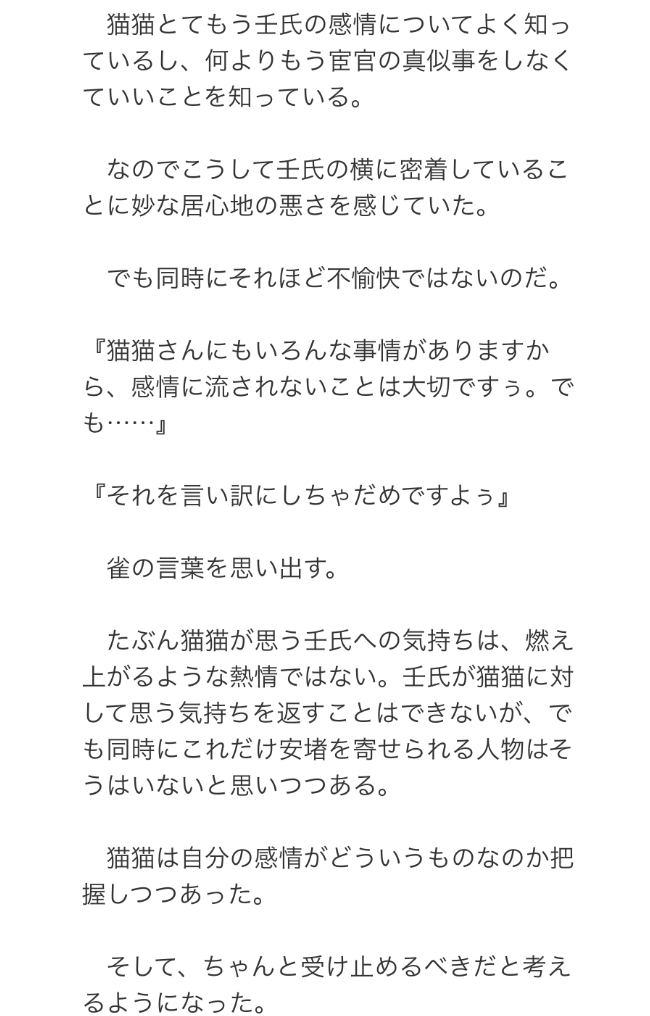 猫猫とてもう壬氏の感情についてよく知っているし、何よりもう宦官の真似事をしなくていいことを知っている。

なのでこうして壬氏の横に密着していることに妙な居心地の悪さを感じていた。

でも同時にそれほど不愉快ではないのだ。

『猫猫さんにもいろんな事情がありますから、感情に流されないことは大切ですぅ。でも……』

『それを言い訳にしちゃだめですよぅ』

雀の言葉を思い出す。

たぶん猫猫が思う壬氏への気持ちは、燃え上がるような熱情ではない。壬氏が猫猫に対して思う気持ちを返すことはできないが、でも同時にこれだけ安堵を寄せられる人物はそうはいないと思いつつある。

猫猫は自分の感情がどういうものなのか把握しつつあった。

そして、ちゃんと受け止めるべきだと考えるようになった。